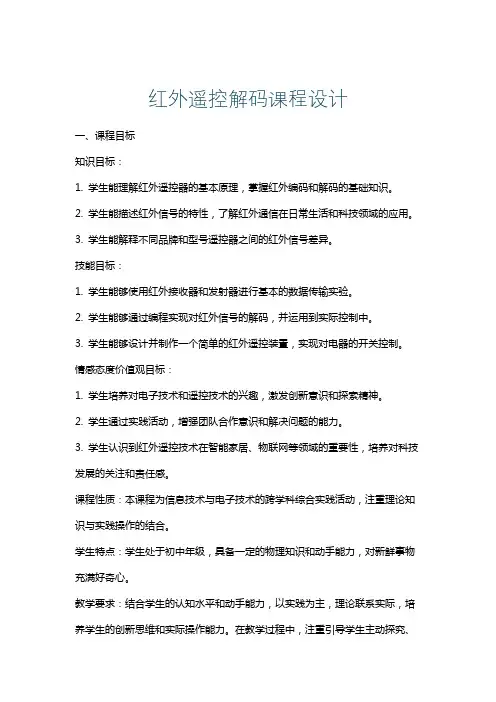 红外遥控解码课程设计

一、课程目标

知识目标：

1. 学生能理解红外遥控器的基本原理，掌握红外编码和解码的基础知识。

2. 学生能描述红外信号的特性，了解红外通信在日常生活和科技领域的应用。

3. 学生能解释不同品牌和型号遥控器之间的红外信号差异。

技能目标：

1. 学生能够使用红外接收器和发射器进行基本的数据传输实验。

2. 学生能够通过编程实现对红外信号的解码，并运用到实际控制中。

3. 学生能够设计并制作一个简单的红外遥控装置，实现对电器的开关控制。

情感态度价值观目标：

1. 学生培养对电子技术和遥控技术的兴趣，激发创新意识和探索精神。

2. 学生通过实践活动，增强团队合作意识和解决问题的能力。

3. 学生认识到红外遥控技术在智能家居、物联网等领域的重要性，培养对科技发展的关注和责任感。

课程性质：本课程为信息技术与电子技术的跨学科综合实践活动，注重理论知识与实践操作的结合。

学生特点：学生处于初中年级，具备一定的物理知识和动手能力，对新鲜事物充满好奇心。

教学要求：结合学生的认知水平和动手能力，以实践为主，理论联系实际，培养学生的创新思维和实际操作能力。在教学过程中，注重引导学生主动探究、